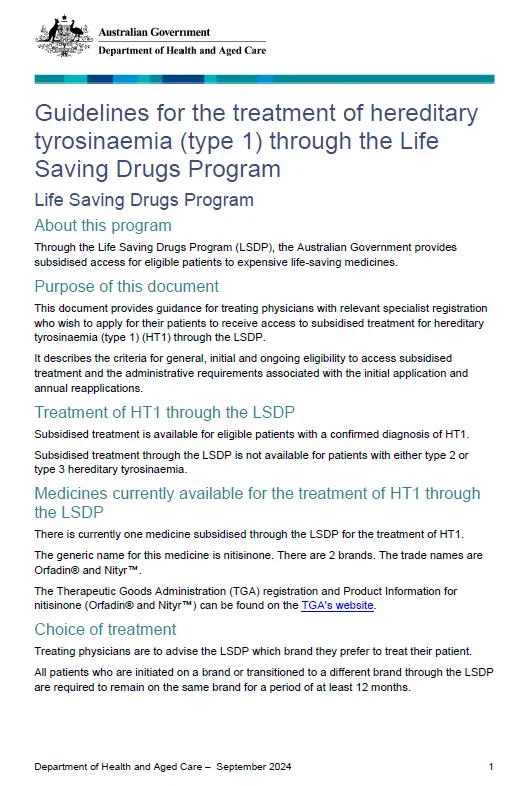 Australian Government
Department of Health and Aged Care

Guidelines for the treatment of hereditary tyrosinaemia (type 1) through the Life Saving Drugs Program

Life Saving Drugs Program

About this program

Through the Life Saving Drugs Program (LSDP), the Australian Government provides subsidised access for eligible patients to expensive life-saving medicines.

Purpose of this document

This document provides guidance for treating physicians with relevant specialist registration who wish to apply for their patients to receive access to subsidised treatment for hereditary tyrosinaemia (type 1) (HT1) through the LSDP.

It describes the criteria for general, initial and ongoing eligibility to access subsidised treatment and the administrative requirements associated with the initial application and annual reapplications.

Treatment of HT1 through the LSDP

Subsidised treatment is available for eligible patients with a confirmed diagnosis of HT1.

Subsidised treatment through the LSDP is not available for patients with either type 2 or type 3 hereditary tyrosinaemia.

Medicines currently available for the treatment of HT1 through the LSDP

There is currently one medicine subsidised through the LSDP for the treatment of HT1.

The generic name for this medicine is nitisinone. There are 2 brands. The trade names are Orfadin® and Nityr™.

The Therapeutic Goods Administration (TGA) registration and Product Information for nitisinone (Orfadin® and Nityr™) can be found on the TGA's website.

Choice of treatment

Treating physicians are to advise the LSDP which brand they prefer to treat their patient.

All patients who are initiated on a brand or transitioned to a different brand through the LSDP are required to remain on the same brand for a period of at least 12 months.

Department of Health and Aged Care – September 2024 1